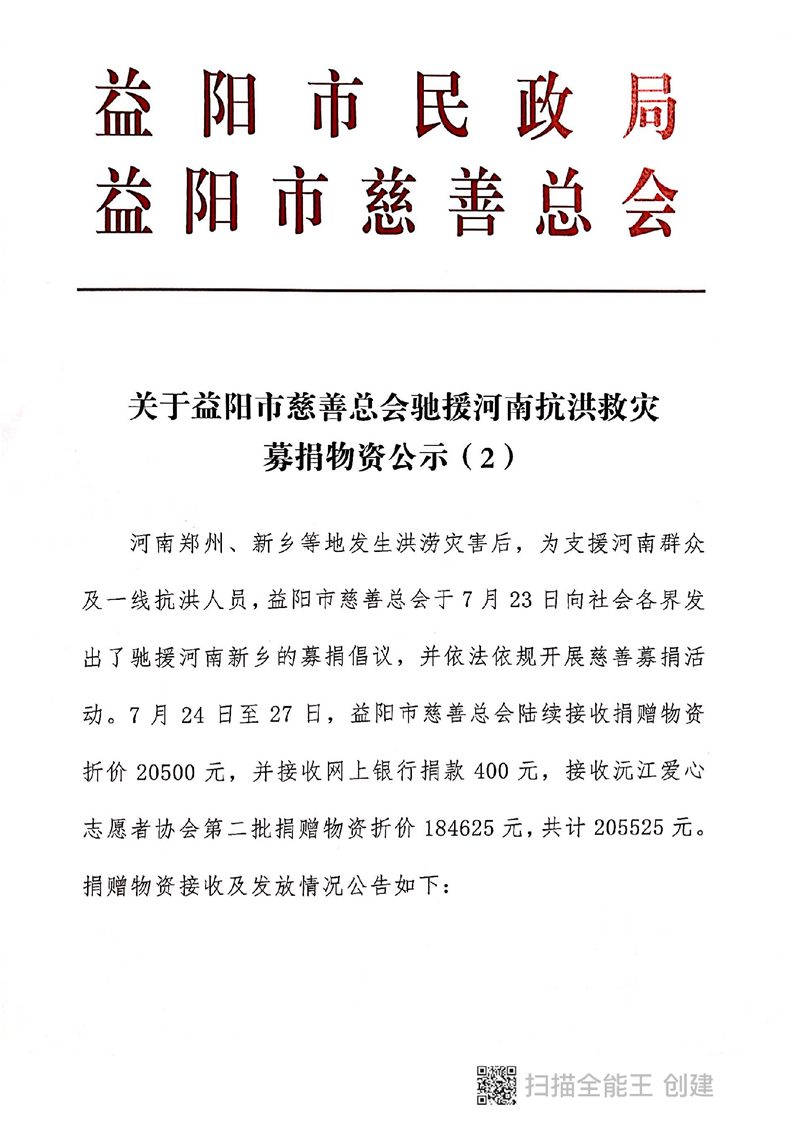 益阳市民政局
益阳市慈善总会

关于益阳市慈善总会驰援河南抗洪救灾募捐物资公示（2）

河南郑州、新乡等地发生洪涝灾害后，为支援河南群众及一线抗洪人员，益阳市慈善总会于7月23日向社会各界发出了驰援河南新乡的募捐倡议，并依法依规开展慈善募捐活动。7月24日至27日，益阳市慈善总会陆续接收捐赠物资折价20500元，并接收网上银行捐款400元，接收沅江爱心志愿者协会第二批捐赠物资折价184625元，共计205525元。捐赠物资接收及发放情况公告如下：

扫描全能王 创建